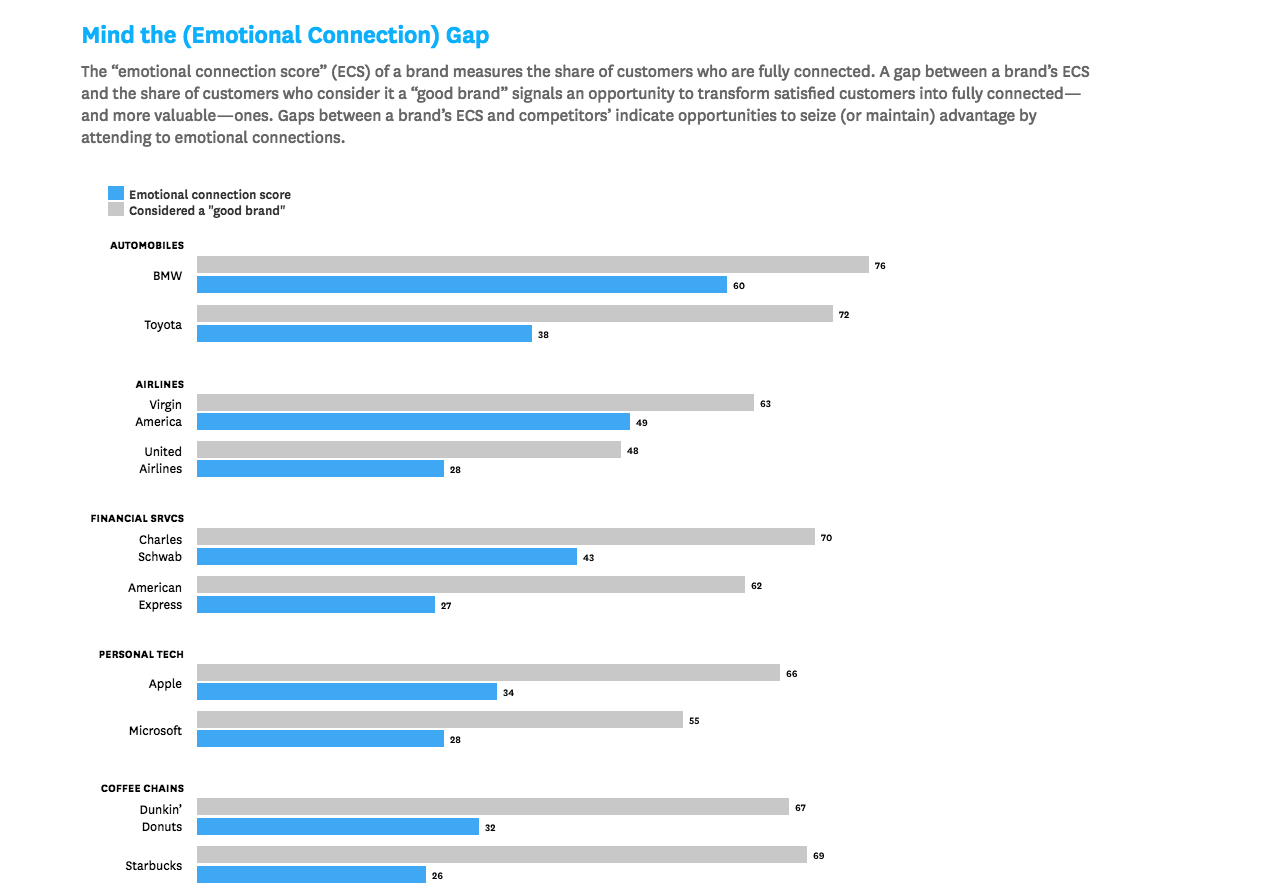 Mind the (Emotional Connection) Gap

The “emotional connection score” (ECS) of a brand measures the share of customers who are fully connected. A gap between a brand’s ECS and the share of customers who consider it a “good brand” signals an opportunity to transform satisfied customers into fully connected—and more valuable—ones. Gaps between a brand’s ECS and competitors’ indicate opportunities to seize (or maintain) advantage by attending to emotional connections.

Emotional connection score
Considered a "good brand"

AUTOMOBILES
BMW 76 60
Toyota 72 38

AIRLINES
Virgin America 63 49
United Airlines 48 28

FINANCIAL SRVCS
Charles Schwab 70 43
American Express 62 27

PERSONAL TECH
Apple 66 34
Microsoft 55 28

COFFEE CHAINS
Dunkin’ Donuts 67 32
Starbucks 69 26